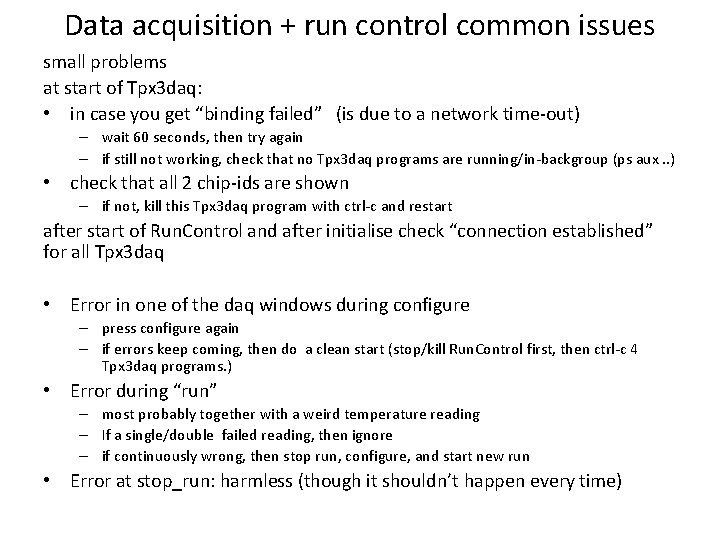 Data acquisition + run control common issues

small problems

at start of Tpx3daq:

• in case you get “binding failed” (is due to a network time-out)
  – wait 60 seconds, then try again
  – if still not working, check that no Tpx3daq programs are running/in-backgroup (ps aux ..)

• check that all 2 chip-ids are shown
  – if not, kill this Tpx3daq program with ctrl-c and restart

after start of RunControl and after initialise check “connection established” for all Tpx3daq

• Error in one of the daq windows during configure
  – press configure again
  – if errors keep coming, then do a clean start (stop/kill RunControl first, then ctrl-c 4 Tpx3daq programs.)

• Error during “run”
  – most probably together with a weird temperature reading
  – If a single/double failed reading, then ignore
  – if continuously wrong, then stop run, configure, and start new run

• Error at stop_run: harmless (though it shouldn’t happen every time)